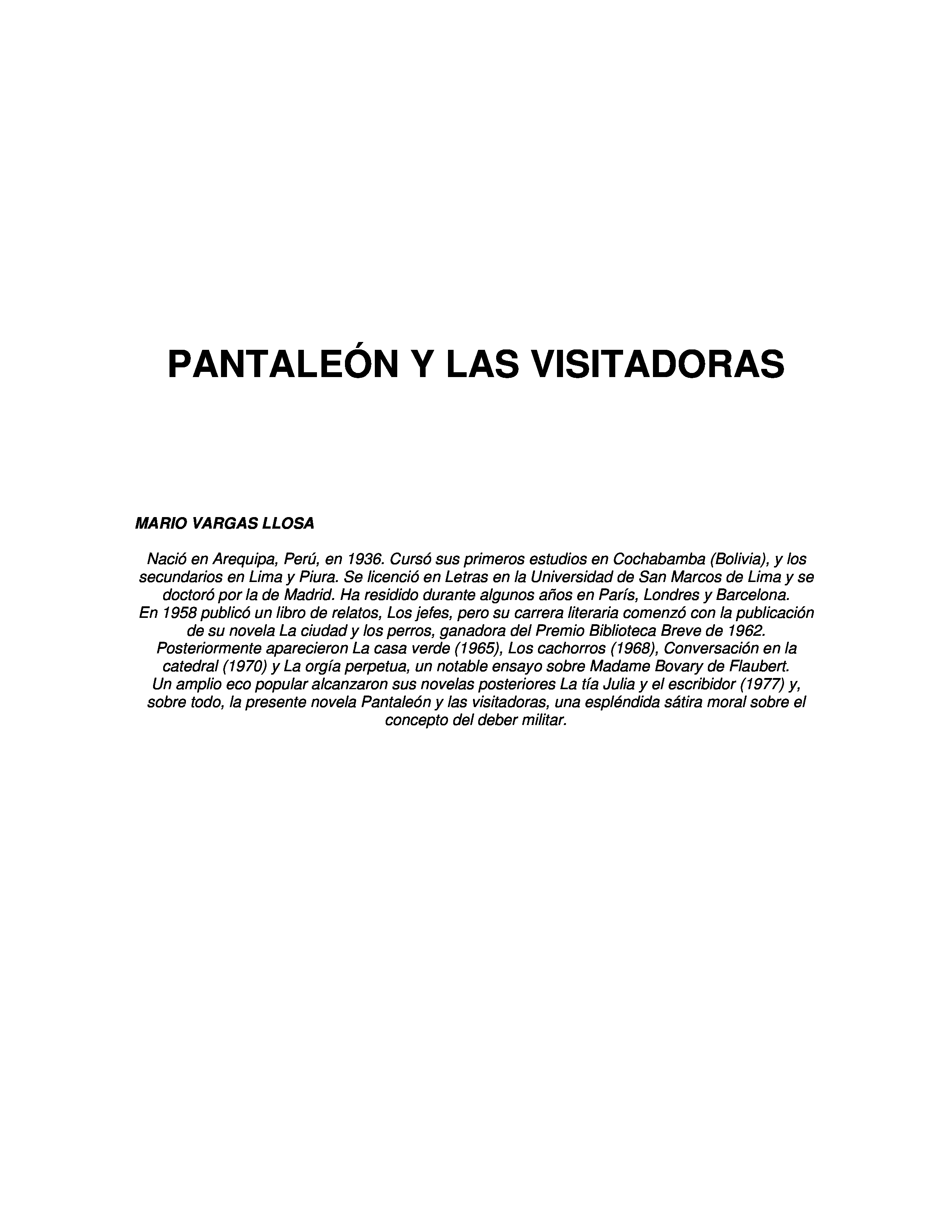 PANTALEÓN Y LAS VISITADORAS

MARIO VARGAS LLOSA

Nació en Arequipa, Perú, en 1936. Cursó sus primeros estudios en Cochabamba (Bolivia), y los secundarios en Lima y Piura. Se licenció en Letras en la Universidad de San Marcos de Lima y se doctoró por la de Madrid. Ha residido durante algunos años en París, Londres y Barcelona.
En 1958 publicó un libro de relatos, Los jefes, pero su carrera literaria comenzó con la publicación de su novela La ciudad y los perros, ganadora del Premio Biblioteca Breve de 1962.
Posteriormente aparecieron La casa verde (1965), Los cachorros (1968), Conversación en la catedral (1970) y La orgía perpetua, un notable ensayo sobre Madame Bovary de Flaubert.
Un amplio eco popular alcanzaron sus novelas posteriores La tía Julia y el escribidor (1977) y, sobre todo, la presente novela Pantaleón y las visitadoras, una espléndida sátira moral sobre el concepto del deber militar.